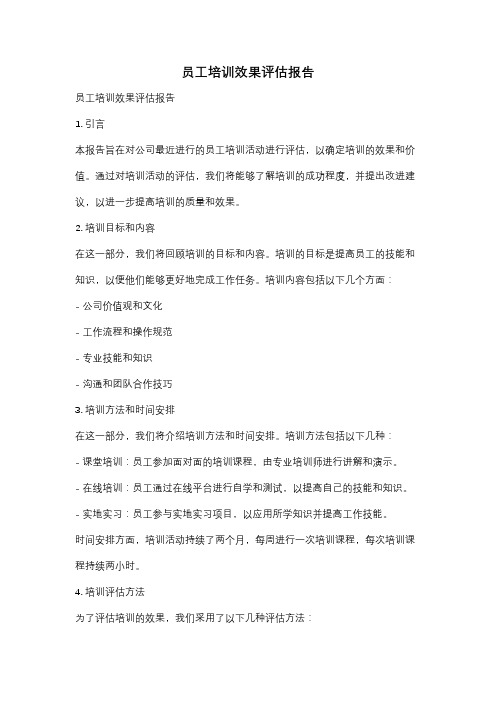 员工培训效果评估报告

员工培训效果评估报告

1. 引言

本报告旨在对公司最近进行的员工培训活动进行评估，以确定培训的效果和价值。通过对培训活动的评估，我们将能够了解培训的成功程度，并提出改进建议，以进一步提高培训的质量和效果。

2. 培训目标和内容

在这一部分，我们将回顾培训的目标和内容。培训的目标是提高员工的技能和知识，以便他们能够更好地完成工作任务。培训内容包括以下几个方面：

- 公司价值观和文化

- 工作流程和操作规范

- 专业技能和知识

- 沟通和团队合作技巧

3. 培训方法和时间安排

在这一部分，我们将介绍培训方法和时间安排。培训方法包括以下几种：

- 课堂培训：员工参加面对面的培训课程，由专业培训师进行讲解和演示。

- 在线培训：员工通过在线平台进行自学和测试，以提高自己的技能和知识。

- 实地实习：员工参与实地实习项目，以应用所学知识并提高工作技能。

时间安排方面，培训活动持续了两个月，每周进行一次培训课程，每次培训课程持续两小时。

4. 培训评估方法

为了评估培训的效果，我们采用了以下几种评估方法：